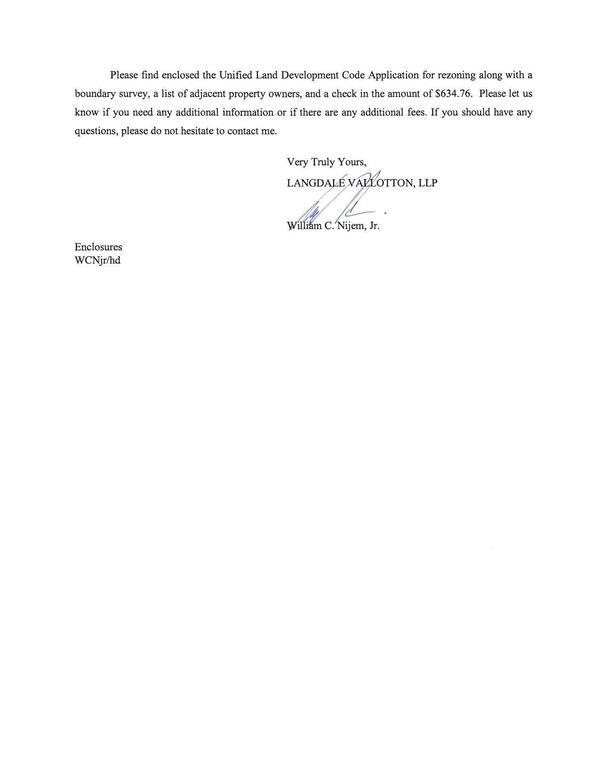 Please find enclosed the Unified Land Development Code Application for rezoning along with a boundary survey, a list of adjacent property owners, and a check in the amount of \$634.76. Please let us know if you need any additional information or if there are any additional fees. If you should have any questions, please do not hesitate to contact me.

Very Truly Yours,
LANGDALE VALLOTTON, LLP

William C. Nijem, Jr.

Enclosures
WCNjr/hd